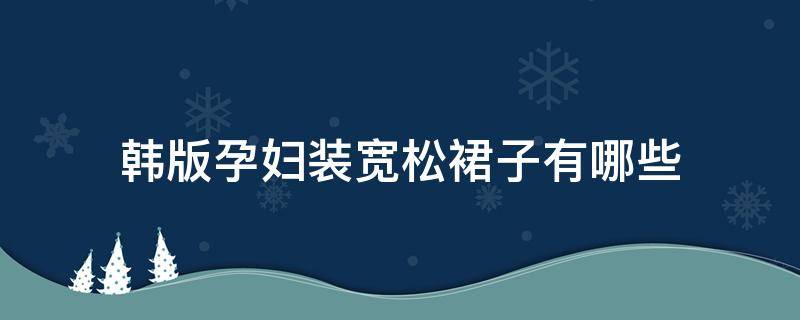 韩版孕妇装宽松裙子有哪些